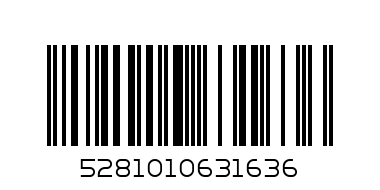 5281010631636